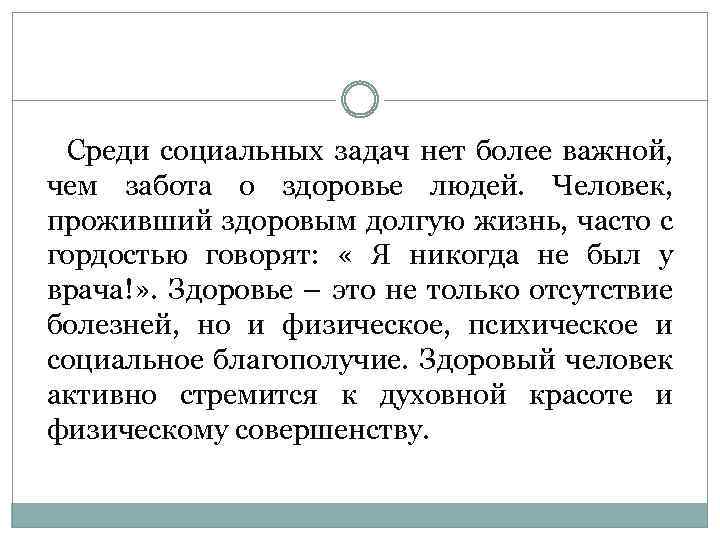 Среди социальных задач нет более важной, чем забота о здоровье людей. Человек, проживший здоровым долгую жизнь, часто с гордостью говорят: « Я никогда не был у врача!». Здоровье – это не только отсутствие болезней, но и физическое, психическое и социальное благополучие. Здоровый человек активно стремится к духовной красоте и физическому совершенству.